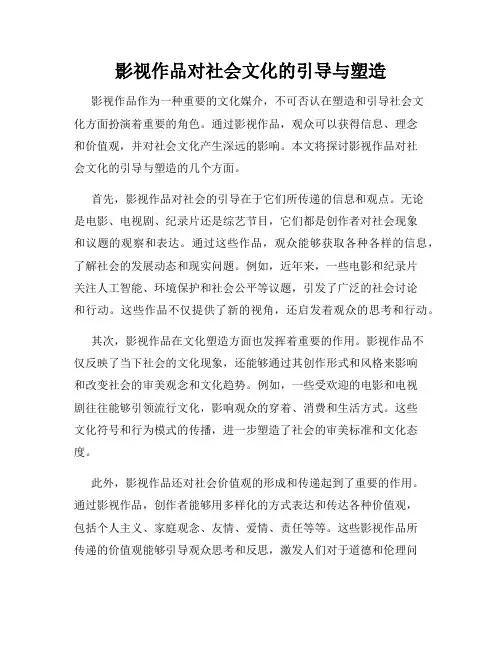 影视作品对社会文化的引导与塑造

影视作品作为一种重要的文化媒介，不可否认在塑造和引导社会文化方面扮演着重要的角色。通过影视作品，观众可以获得信息、理念和价值观，并对社会文化产生深远的影响。本文将探讨影视作品对社会文化的引导与塑造的几个方面。

首先，影视作品对社会的引导在于它们所传递的信息和观点。无论是电影、电视剧、纪录片还是综艺节目，它们都是创作者对社会现象和议题的观察和表达。通过这些作品，观众能够获取各种各样的信息，了解社会的发展动态和现实问题。例如，近年来，一些电影和纪录片关注人工智能、环境保护和社会公平等议题，引发了广泛的社会讨论和行动。这些作品不仅提供了新的视角，还启发着观众的思考和行动。

其次，影视作品在文化塑造方面也发挥着重要的作用。影视作品不仅反映了当下社会的文化现象，还能够通过其创作形式和风格来影响和改变社会的审美观念和文化趋势。例如，一些受欢迎的电影和电视剧往往能够引领流行文化，影响观众的穿着、消费和生活方式。这些文化符号和行为模式的传播，进一步塑造了社会的审美标准和文化态度。

此外，影视作品还对社会价值观的形成和传递起到了重要的作用。通过影视作品，创作者能够用多样化的方式表达和传达各种价值观，包括个人主义、家庭观念、友情、爱情、责任等等。这些影视作品所传递的价值观能够引导观众思考和反思，激发人们对于道德和伦理问